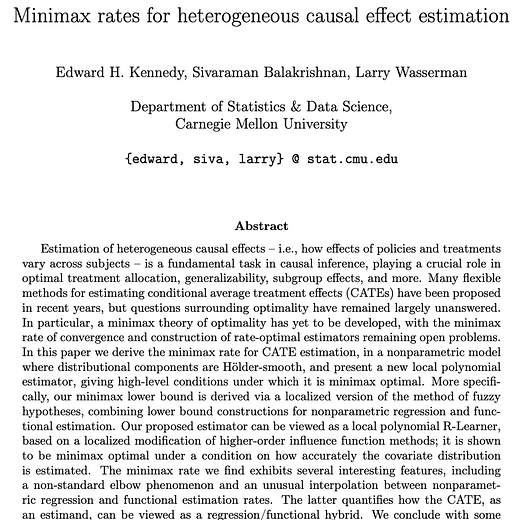 Minimax rates for heterogeneous causal effect estimation

Edward H. Kennedy, Sivaraman Balakrishnan, Larry Wasserman

Department of Statistics & Data Science,
Carnegie Mellon University

{edward, siva, larry} @ stat.cmu.edu

Abstract

Estimation of heterogeneous causal effects – i.e., how effects of policies and treatments vary across subjects – is a fundamental task in causal inference, playing a crucial role in optimal treatment allocation, generalizability, subgroup effects, and more. Many flexible methods for estimating conditional average treatment effects (CATEs) have been proposed in recent years, but questions surrounding optimality have remained largely unanswered. In particular, a minimax theory of optimality has yet to be developed, with the minimax rate of convergence and construction of rate-optimal estimators remaining open problems. In this paper we derive the minimax rate for CATE estimation, in a nonparametric model where distributional components are Hölder-smooth, and present a new local polynomial estimator, giving high-level conditions under which it is minimax optimal. More specifically, our minimax lower bound is derived via a localized version of the method of fuzzy hypotheses, combining lower bound constructions for nonparametric regression and functional estimation. Our proposed estimator can be viewed as a local polynomial R-Learner, based on a localized modification of higher-order influence function methods; it is shown to be minimax optimal under a condition on how accurately the covariate distribution is estimated. The minimax rate we find exhibits several interesting features, including a non-standard elbow phenomenon and an unusual interpolation between nonparametric regression and functional estimation rates. The latter quantifies how the CATE, as an estimand, can be viewed as a regression/functional hybrid. We conclude with some